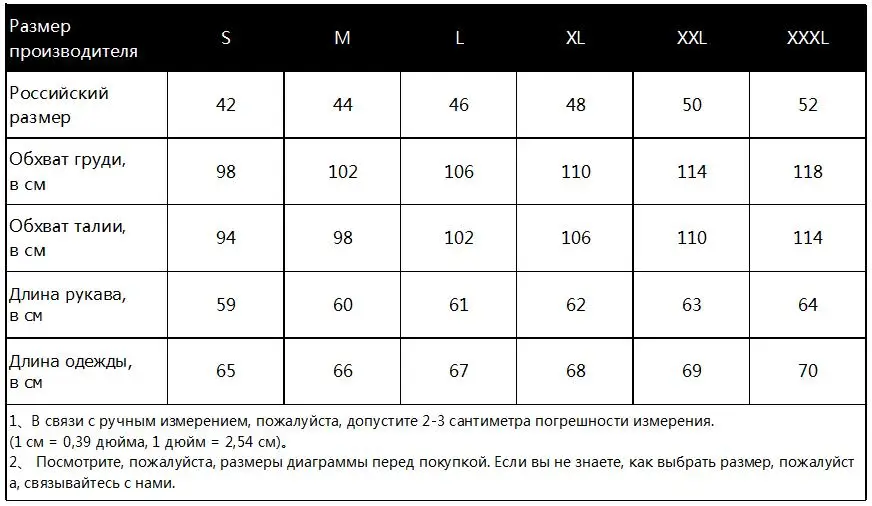 | Размер производителя | S | M | L | XL | XXL | XXXL |
|---|---|---|---|---|---|---|
| Российский размер | 42 | 44 | 46 | 48 | 50 | 52 |
| Обхват груди, в см | 98 | 102 | 106 | 110 | 114 | 118 |
| Обхват талии, в см | 94 | 98 | 102 | 106 | 110 | 114 |
| Длина рукава, в см | 59 | 60 | 61 | 62 | 63 | 64 |
| Длина одежды, в см | 65 | 66 | 67 | 68 | 69 | 70 |

1、В связи с ручным измерением, пожалуйста, допустите 2-3 сантиметра погрешности измерения. (1 см = 0,39 дюйма, 1 дюйм = 2,54 см)。
2、 Посмотрите, пожалуйста, размеры диаграммы перед покупкой. Если вы не знаете, как выбрать размер, пожалуйста, связывайтесь с нами.